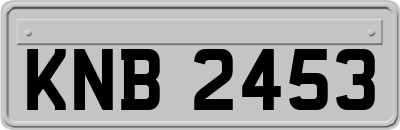 KNB 2453